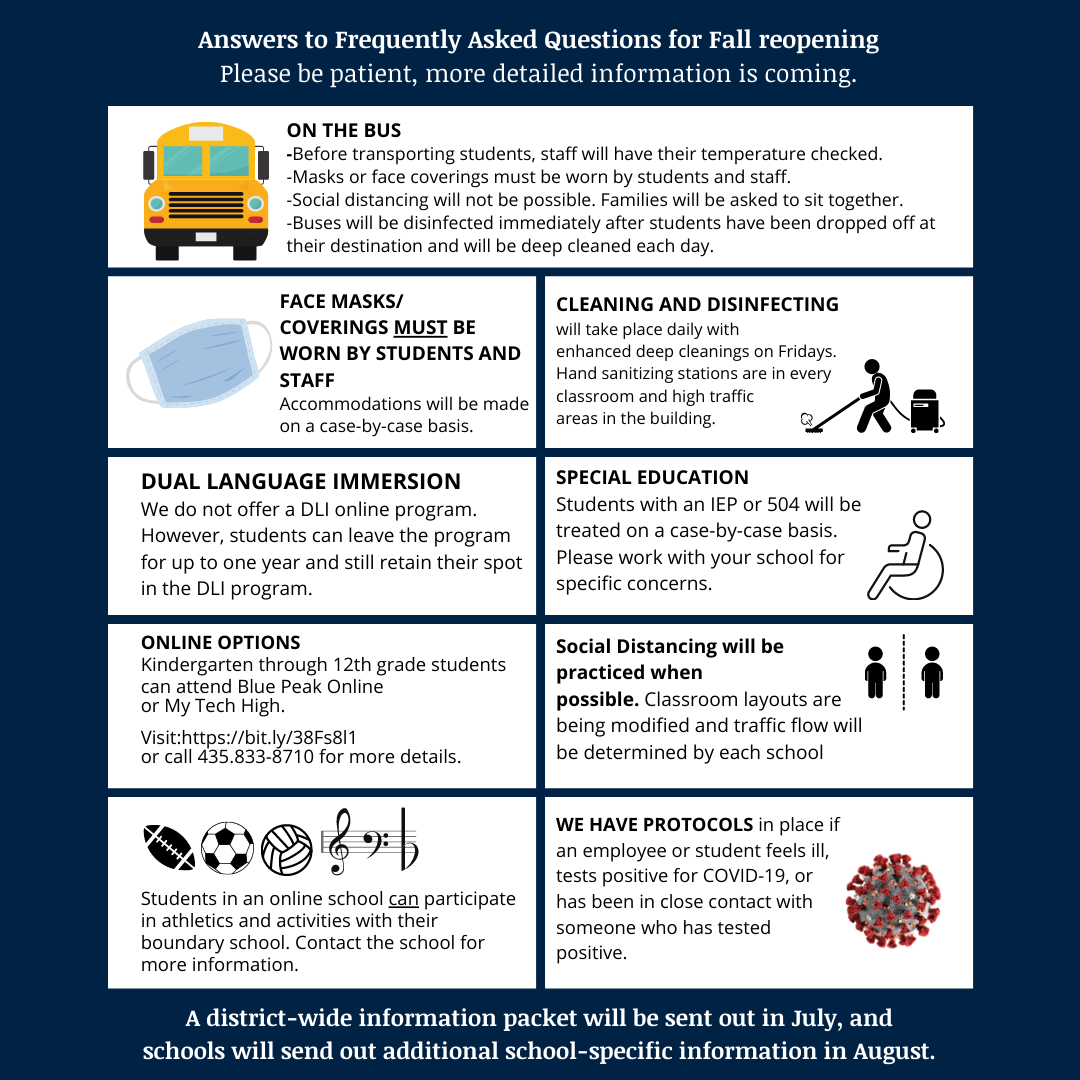 Answers to Frequently Asked Questions for Fall reopening
Please be patient, more detailed information is coming.

ON THE BUS
-Before transporting students, staff will have their temperature checked.
-Masks or face coverings must be worn by students and staff.
-Social distancing will not be possible. Families will be asked to sit together.
-Buses will be disinfected immediately after students have been dropped off at their destination and will be deep cleaned each day.

FACE MASKS/ COVERINGS MUST BE WORN BY STUDENTS AND STAFF
Accommodations will be made on a case-by-case basis.

CLEANING AND DISINFECTING
will take place daily with enhanced deep cleanings on Fridays. Hand sanitizing stations are in every classroom and high traffic areas in the building.

DUAL LANGUAGE IMMERSION
We do not offer a DLI online program. However, students can leave the program for up to one year and still retain their spot in the DLI program.

SPECIAL EDUCATION
Students with an IEP or 504 will be treated on a case-by-case basis. Please work with your school for specific concerns.

ONLINE OPTIONS
Kindergarten through 12th grade students can attend Blue Peak Online or My Tech High.

Visit:https://bit.ly/38Fs8l1
or call 435.833-8710 for more details.

Social Distancing will be practiced when possible. Classroom layouts are being modified and traffic flow will be determined by each school

Students in an online school can participate in athletics and activities with their boundary school. Contact the school for more information.

WE HAVE PROTOCOLS in place if an employee or student feels ill, tests positive for COVID-19, or has been in close contact with someone who has tested positive.

A district-wide information packet will be sent out in July, and schools will send out additional school-specific information in August.